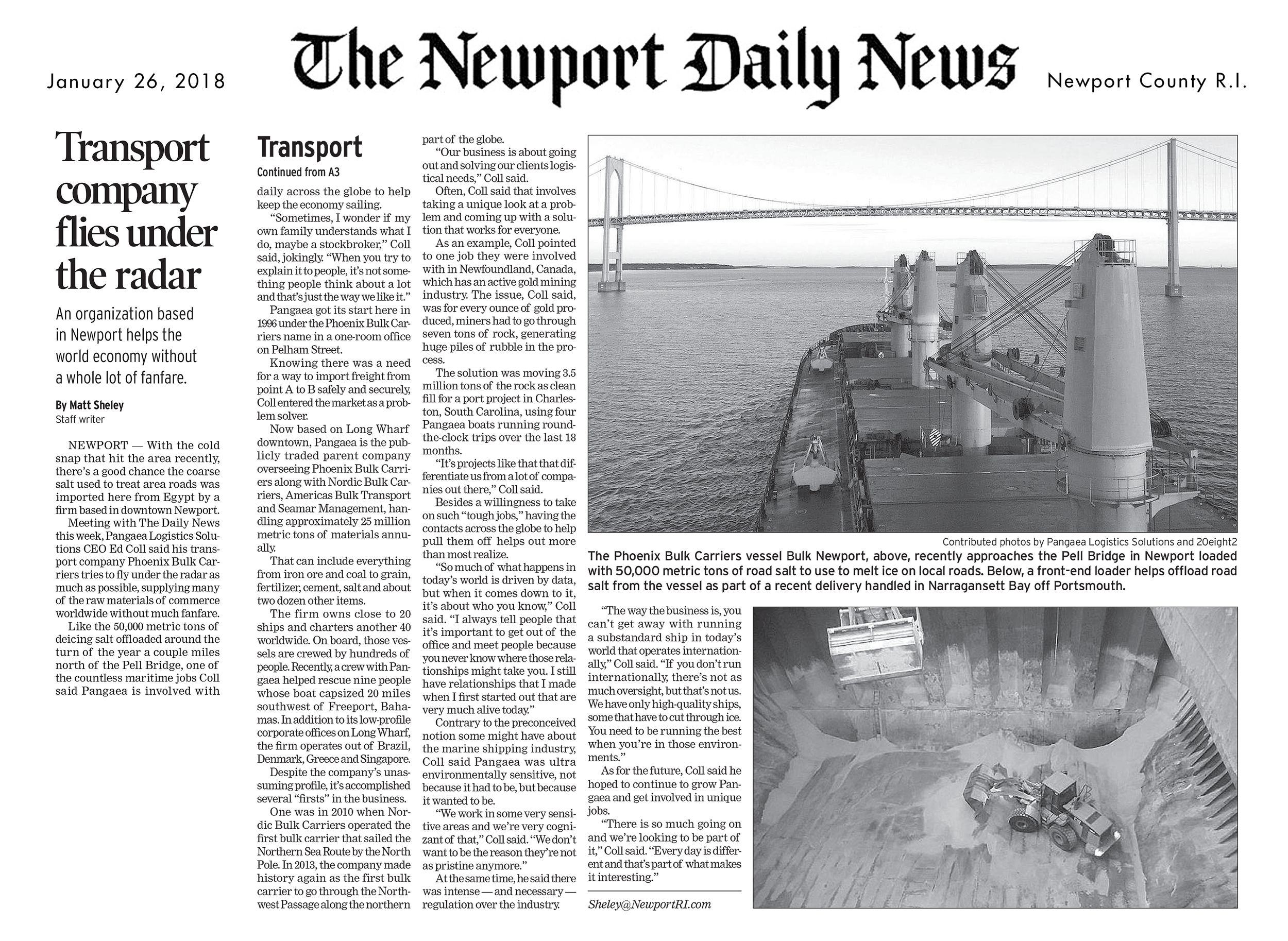 January 26, 2018

The Newport Daily News

Newport County R.I.

Transport company flies under the radar

An organization based in Newport helps the world economy without a whole lot of fanfare.

By Matt Sheley
Staff writer

NEWPORT — With the cold snap that hit the area recently, there's a good chance the coarse salt used to treat area roads was imported here from Egypt by a firm based in downtown Newport.

Meeting with The Daily News this week, Pangaea Logistics Solutions CEO Ed Coll said his transport company Phoenix Bulk Carriers tries to fly under the radar as much as possible, supplying many of the raw materials of commerce worldwide without much fanfare.

Like the 50,000 metric tons of deicing salt offloaded around the turn of the year a couple miles north of the Pell Bridge, one of the countless maritime jobs Coll said Pangaea is involved with

Transport
Continued from A3

daily across the globe to help keep the economy sailing.

"Sometimes, I wonder if my own family understands what I do, maybe a stockbroker," Coll said, jokingly. "When you try to explain it to people, it's not something people think about a lot and that's just the way we like it."

Pangaea got its start here in 1996 under the Phoenix Bulk Carriers name in a one-room office on Pelham Street.

Knowing there was a need for a way to import freight from point A to B safely and securely, Coll entered the market as a problem solver.

Now based on Long Wharf downtown, Pangaea is the publicly traded parent company overseeing Phoenix Bulk Carriers along with Nordic Bulk Carriers, Americas Bulk Transport and Seamar Management, handling approximately 25 million metric tons of materials annually.

That can include everything from iron ore and coal to grain, fertilizer, cement, salt and about two dozen other items.

The firm owns close to 20 ships and charters another 40 worldwide. On board, those vessels are crewed by hundreds of people. Recently, a crew with Pangaea helped rescue nine people whose boat capsized 20 miles southwest of Freeport, Bahamas. In addition to its low-profile corporate offices on Long Wharf, the firm operates out of Brazil, Denmark, Greece and Singapore.

Despite the company's unassuming profile, it's accomplished several "firsts" in the business.

One was in 2010 when Nordic Bulk Carriers operated the first bulk carrier that sailed the Northern Sea Route by the North Pole. In 2013, the company made history again as the first bulk carrier to go through the Northwest Passage along the northern part of the globe.

"Our business is about going out and solving our clients logistical needs," Coll said.

Often, Coll said that involves taking a unique look at a problem and coming up with a solution that works for everyone.

As an example, Coll pointed to one job they were involved with in Newfoundland, Canada, which has an active gold mining industry. The issue, Coll said, was for every ounce of gold produced, miners had to go through seven tons of rock, generating huge piles of rubble in the process.

The solution was moving 3.5 million tons of the rock as clean fill for a port project in Charleston, South Carolina, using four Pangaea boats running round-the-clock trips over the last 18 months.

"It's projects like that that differentiate us from a lot of companies out there," Coll said.

Besides a willingness to take on such "tough jobs," having the contacts across the globe to help pull them off helps out more than most realize.

"So much of what happens in today's world is driven by data, but when it comes down to it, it's about who you know," Coll said. "I always tell people that it's important to get out of the office and meet people because you never know where those relationships might take you. I still have relationships that I made when I first started out that are very much alive today."

Contrary to the preconceived notion some might have about the marine shipping industry, Coll said Pangaea was ultra environmentally sensitive, not because it had to be, but because it wanted to be.

"We work in some very sensitive areas and we're very cognizant of that," Coll said. "We don't want to be the reason they're not as pristine anymore."

At the same time, he said there was intense — and necessary — regulation over the industry.

Contributed photos by Pangaea Logistics Solutions and 20eight2
The Phoenix Bulk Carriers vessel Bulk Newport, above, recently approaches the Pell Bridge in Newport loaded with 50,000 metric tons of road salt to use to melt ice on local roads. Below, a front-end loader helps offload road salt from the vessel as part of a recent delivery handled in Narragansett Bay off Portsmouth.

"The way the business is, you can't get away with running a substandard ship in today's world that operates internationally," Coll said. "If you don't run internationally, there's not as much oversight, but that's not us. We have only high-quality ships, some that have to cut through ice. You need to be running the best when you're in those environments."

As for the future, Coll said he hoped to continue to grow Pangaea and get involved in unique jobs.

"There is so much going on and we're looking to be part of it," Coll said. "Every day is different and that's part of what makes it interesting."

Sheley@NewportRI.com